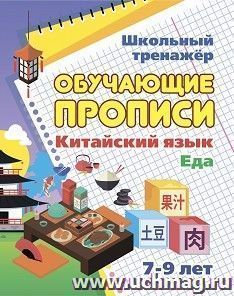 Школьный тренажёр

ОБУЧАЮЩИЕ ПРОПИСИ

Китайский язык

Еда

果汁

土豆

肉

7-9 лет

www.uchmag.ru